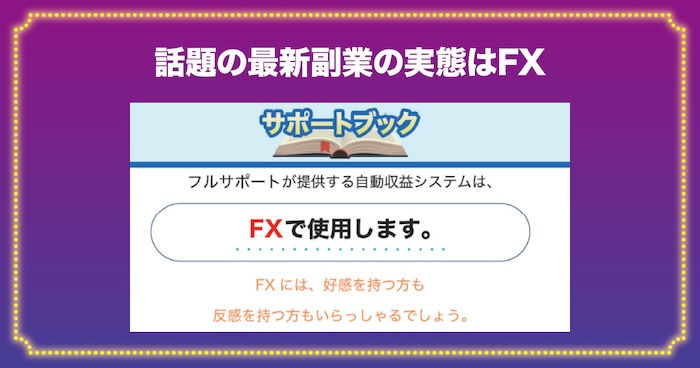 話題の最新副業の実態はFX

サポートブック

フルサポートが提供する自動収益システムは、

FXで使用します。

FX には、好感を持つ方も

反感を持つ方もいらっしゃるでしょう。